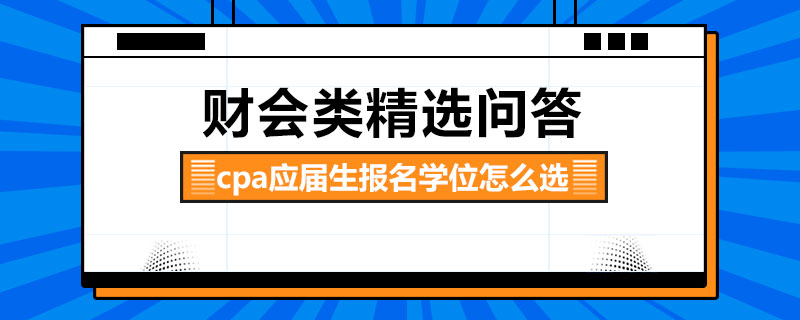 财会类精选问答

cpa应届生报名学位怎么选